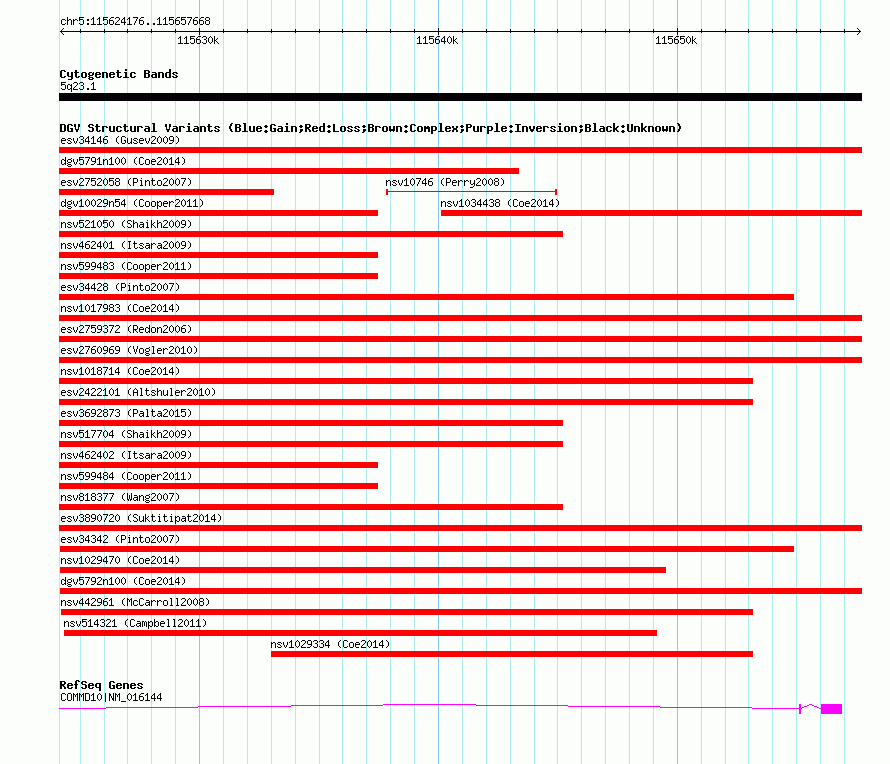 chr5:115624176..115657668

115630k

115640k

115650k

Cytogenetic Bands

5q23.1

DGV Structural Variants (Blue:Gain;Red:Loss;Brown:Complex;Purple:Inversion;Black:Unknown)

esv34146 (Gusev2009)

dgv5791n100 (Coe2014)

esv2752058 (Pinto2007)

nsv10746 (Perry2008)

dgv10029n54 (Cooper2011)

nsv1034438 (Coe2014)

nsv521050 (Shaikh2009)

nsv462401 (Itsara2009)

nsv599483 (Cooper2011)

esv34428 (Pinto2007)

nsv1017983 (Coe2014)

esv2759372 (Redon2006)

esv2760969 (Vogler2010)

nsv1018714 (Coe2014)

esv2422101 (Altshuler2010)

esv3692873 (Palta2015)

nsv517704 (Shaikh2009)

nsv462402 (Itsara2009)

nsv599484 (Cooper2011)

nsv818377 (Wang2007)

esv3890720 (Suktitipat2014)

esv34342 (Pinto2007)

nsv1029470 (Coe2014)

dgv5792n100 (Coe2014)

nsv442961 (McCarroll2008)

nsv514321 (Campbell2011)

nsv1029334 (Coe2014)

RefSeq Genes

COMMD10|NM_016144